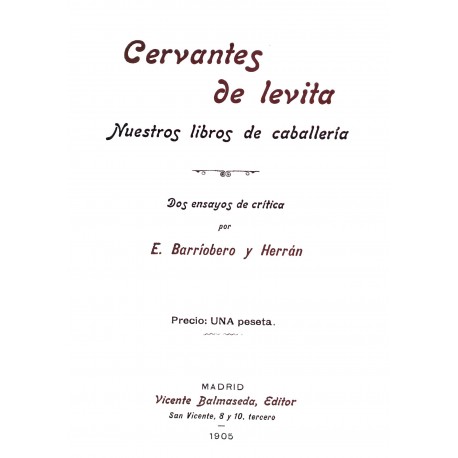 Cervantes de levita

Nuestros libros de caballería

Dos ensayos de crítica

por

E. Barriobero y Herrán

Precio: UNA peseta.

MADRID

Vicente Balmaseda, Editor

San Vicente, 8 y 10, tercero

1905